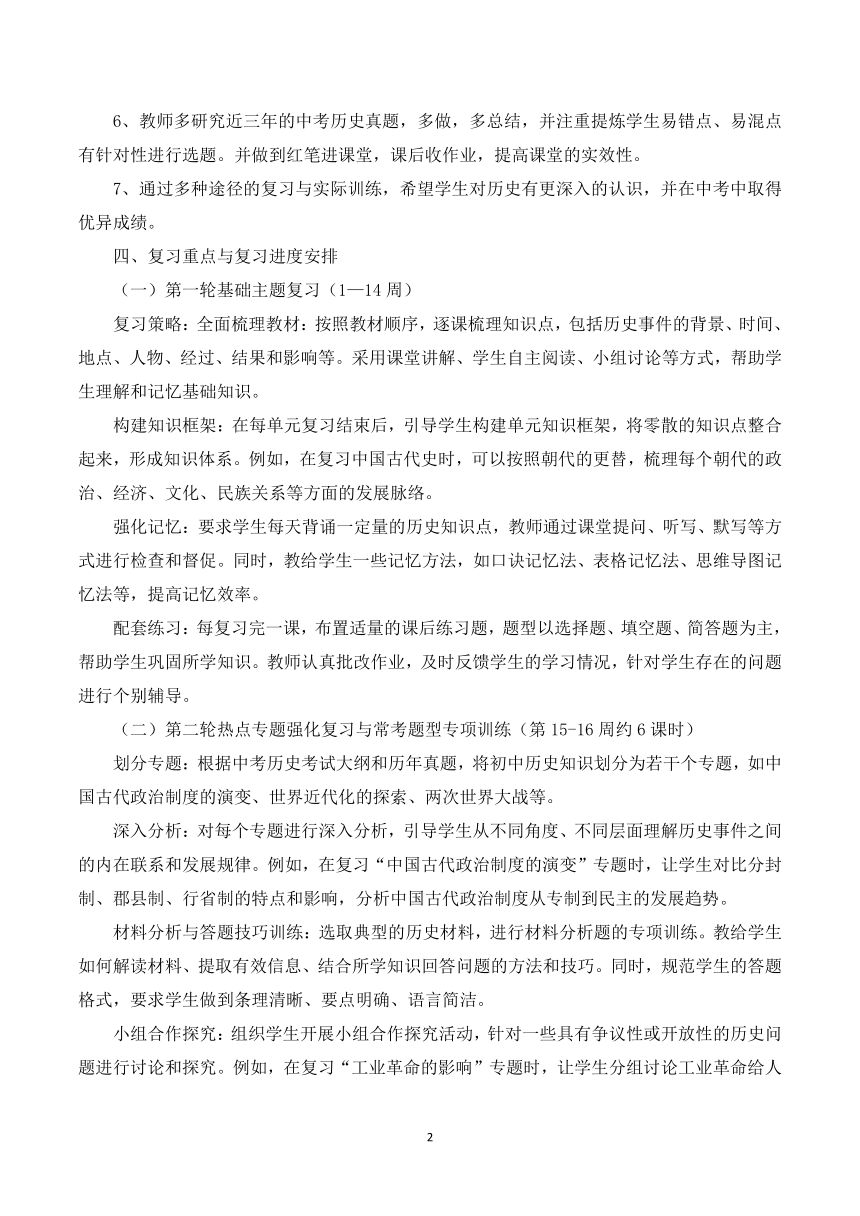 6、教师多研究近三年的中考历史真题，多做，多总结，并注重提炼学生易错点、易混点有针对性进行选题。并做到红笔进课堂，课后收作业，提高课堂的实效性。

7、通过多种途径的复习与实际训练，希望学生对历史有更深入的认识，并在中考中取得优异成绩。

四、复习重点与复习进度安排

（一）第一轮基础主题复习（1—14 周）

复习策略：全面梳理教材：按照教材顺序，逐课梳理知识点，包括历史事件的背景、时间、地点、人物、经过、结果和影响等。采用课堂讲解、学生自主阅读、小组讨论等方式，帮助学生理解和记忆基础知识。

构建知识框架：在每单元复习结束后，引导学生构建单元知识框架，将零散的知识点整合起来，形成知识体系。例如，在复习中国古代史时，可以按照朝代的更替，梳理每个朝代的政治、经济、文化、民族关系等方面的发展脉络。

强化记忆：要求学生每天背诵一定量的历史知识点，教师通过课堂提问、听写、默写等方式进行检查和督促。同时，教给学生一些记忆方法，如口诀记忆法、表格记忆法、思维导图记忆法等，提高记忆效率。

配套练习：每复习完一课，布置适量的课后练习题，题型以选择题、填空题、简答题为主，帮助学生巩固所学知识。教师认真批改作业，及时反馈学生的学习情况，针对学生存在的问题进行个别辅导。

（二）第二轮热点专题强化复习与常考题型专项训练（第 15-16 周约 6 课时）

划分专题：根据中考历史考试大纲和历年真题，将初中历史知识划分为若干个专题，如中国古代政治制度的演变、世界近代化的探索、两次世界大战等。

深入分析：对每个专题进行深入分析，引导学生从不同角度、不同层面理解历史事件之间的内在联系和发展规律。例如，在复习“中国古代政治制度的演变”专题时，让学生对比分封制、郡县制、行省制的特点和影响，分析中国古代政治制度从专制到民主的发展趋势。

材料分析与答题技巧训练：选取典型的历史材料，进行材料分析题的专项训练。教给学生如何解读材料、提取有效信息、结合所学知识回答问题的方法和技巧。同时，规范学生的答题格式，要求学生做到条理清晰、要点明确、语言简洁。

小组合作探究：组织学生开展小组合作探究活动，针对一些具有争议性或开放性的历史问题进行讨论和探究。例如，在复习“工业革命的影响”专题时，让学生分组讨论工业革命给人

2